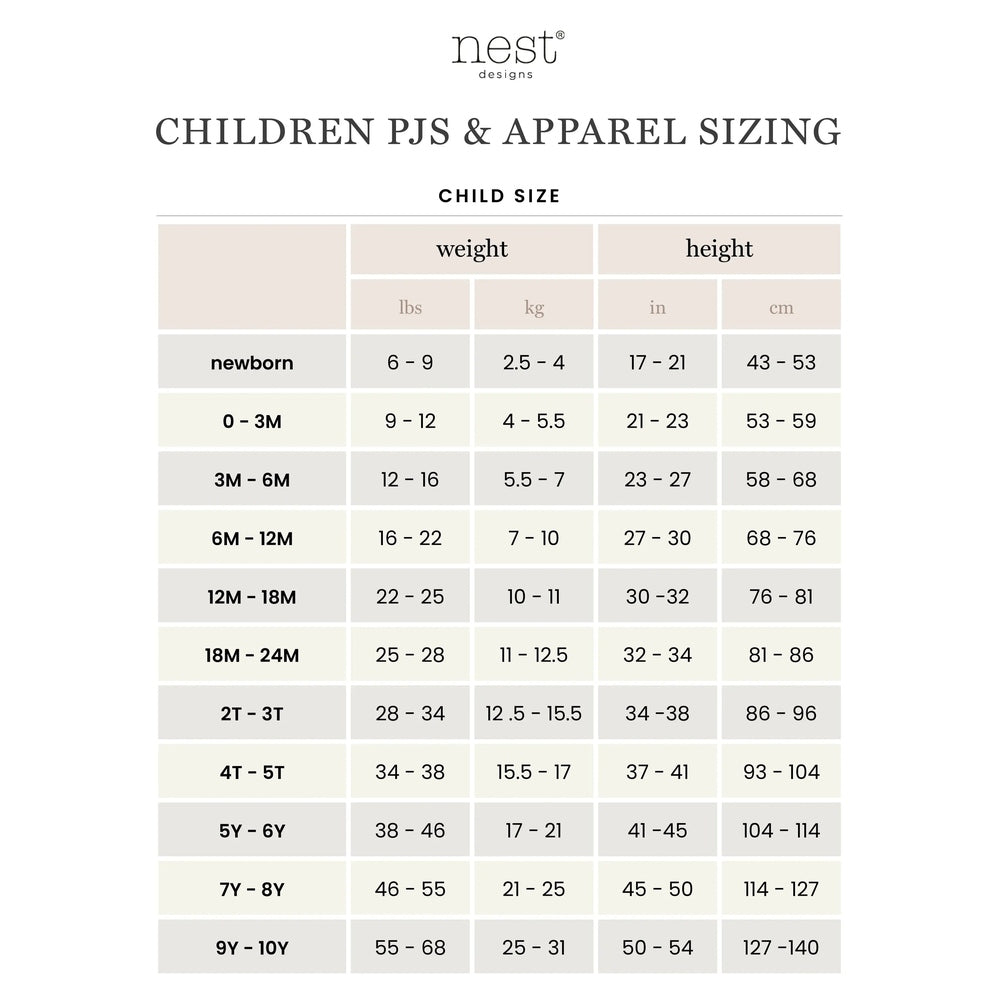 nest®
designs

CHILDREN PJS & APPAREL SIZING

CHILD SIZE

| | weight | | height | |
|---|---|---|---|---|
| | lbs | kg | in | cm |
| newborn | 6 - 9 | 2.5 - 4 | 17 - 21 | 43 - 53 |
| 0 - 3M | 9 - 12 | 4 - 5.5 | 21 - 23 | 53 - 59 |
| 3M - 6M | 12 - 16 | 5.5 - 7 | 23 - 27 | 58 - 68 |
| 6M - 12M | 16 - 22 | 7 - 10 | 27 - 30 | 68 - 76 |
| 12M - 18M | 22 - 25 | 10 - 11 | 30 -32 | 76 - 81 |
| 18M - 24M | 25 - 28 | 11 - 12.5 | 32 - 34 | 81 - 86 |
| 2T - 3T | 28 - 34 | 12 .5 - 15.5 | 34 -38 | 86 - 96 |
| 4T - 5T | 34 - 38 | 15.5 - 17 | 37 - 41 | 93 - 104 |
| 5Y - 6Y | 38 - 46 | 17 - 21 | 41 -45 | 104 - 114 |
| 7Y - 8Y | 46 - 55 | 21 - 25 | 45 - 50 | 114 - 127 |
| 9Y - 10Y | 55 - 68 | 25 - 31 | 50 - 54 | 127 -140 |